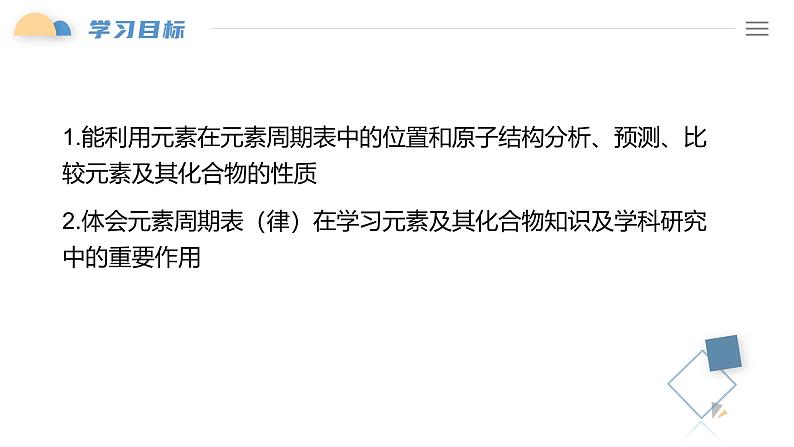 学习目标

1.能利用元素在元素周期表中的位置和原子结构分析、预测、比较元素及其化合物的性质

2.体会元素周期表（律）在学习元素及其化合物知识及学科研究中的重要作用